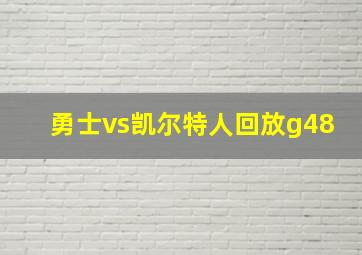 勇士vs凯尔特人回放g48